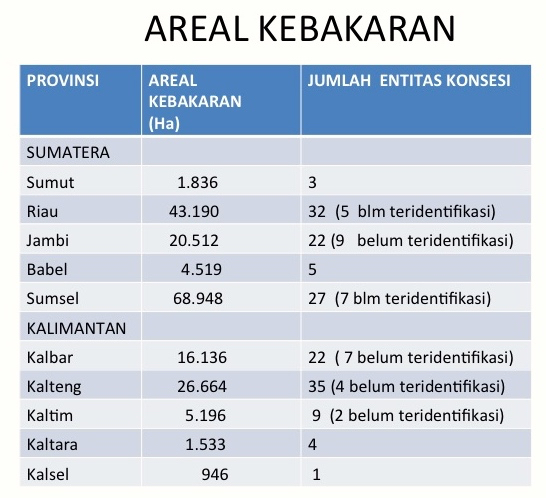 AREAL KEBAKARAN

| PROVINSI | AREAL KEBAKARAN (Ha) | JUMLAH ENTITAS KONSESI |
|---|---|---|
| SUMATERA | | |
| Sumut | 1.836 | 3 |
| Riau | 43.190 | 32 (5 blm teridentifikasi) |
| Jambi | 20.512 | 22 (9 belum teridentifikasi) |
| Babel | 4.519 | 5 |
| Sumsel | 68.948 | 27 (7 blm teridentifikasi) |
| KALIMANTAN | | |
| Kalbar | 16.136 | 22 ( 7 belum teridentifikasi) |
| Kalteng | 26.664 | 35 (4 belum teridentifikasi) |
| Kaltim | 5.196 | 9 (2 belum teridentifikasi) |
| Kaltara | 1.533 | 4 |
| Kalsel | 946 | 1 |